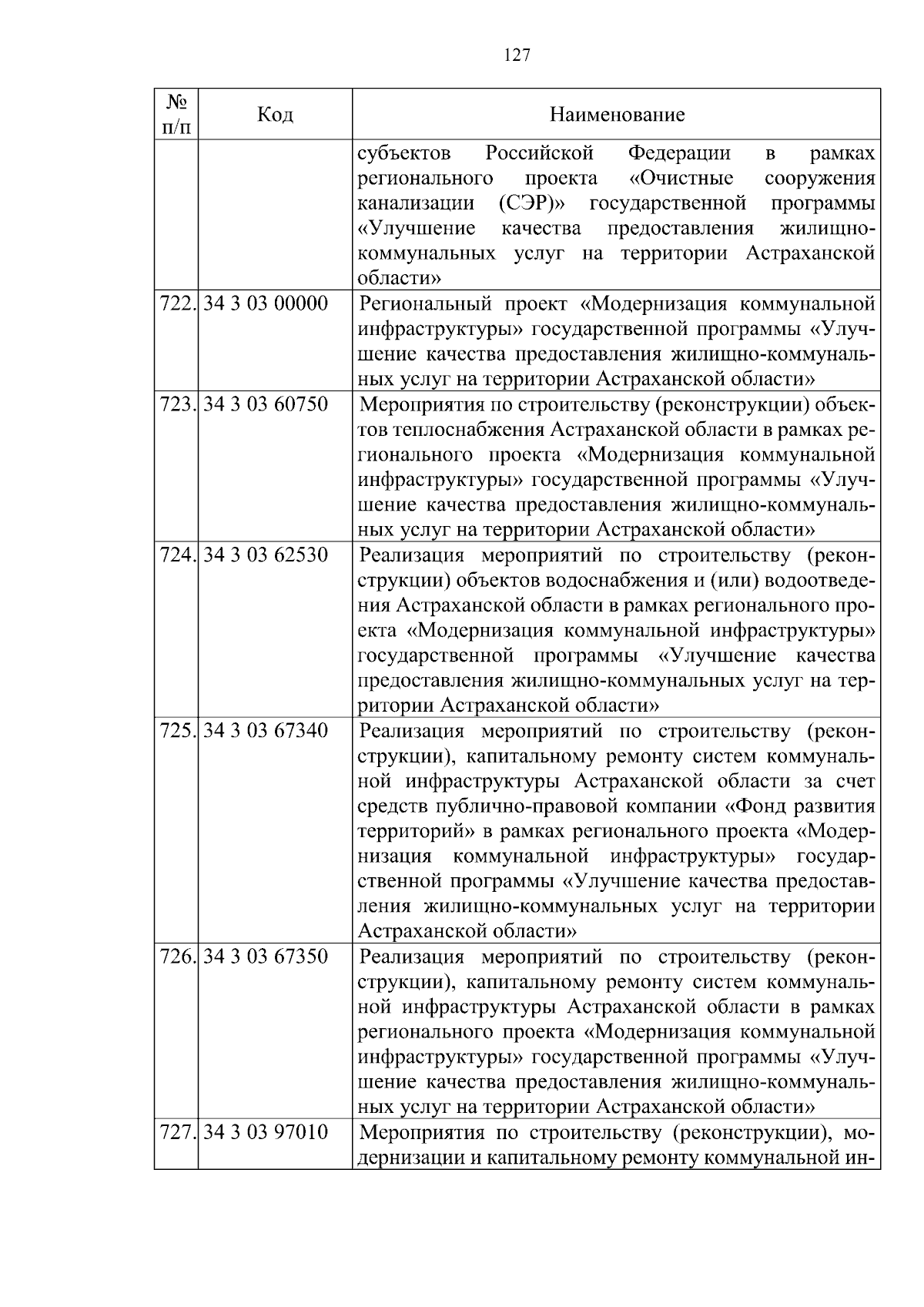 127

| № п/п | Код | Наименование |
|---|---|---|
| | | субъектов Российской Федерации в рамках регионального проекта «Очистные сооружения канализации (СЭР)» государственной программы «Улучшение качества предоставления жилищно-коммунальных услуг на территории Астраханской области» |
| 722. | 34 3 03 00000 | Региональный проект «Модернизация коммунальной инфраструктуры» государственной программы «Улучшение качества предоставления жилищно-коммунальных услуг на территории Астраханской области» |
| 723. | 34 3 03 60750 | Мероприятия по строительству (реконструкции) объектов теплоснабжения Астраханской области в рамках регионального проекта «Модернизация коммунальной инфраструктуры» государственной программы «Улучшение качества предоставления жилищно-коммунальных услуг на территории Астраханской области» |
| 724. | 34 3 03 62530 | Реализация мероприятий по строительству (реконструкции) объектов водоснабжения и (или) водоотведения Астраханской области в рамках регионального проекта «Модернизация коммунальной инфраструктуры» государственной программы «Улучшение качества предоставления жилищно-коммунальных услуг на территории Астраханской области» |
| 725. | 34 3 03 67340 | Реализация мероприятий по строительству (реконструкции), капитальному ремонту систем коммунальной инфраструктуры Астраханской области за счет средств публично-правовой компании «Фонд развития территорий» в рамках регионального проекта «Модернизация коммунальной инфраструктуры» государственной программы «Улучшение качества предоставления жилищно-коммунальных услуг на территории Астраханской области» |
| 726. | 34 3 03 67350 | Реализация мероприятий по строительству (реконструкции), капитальному ремонту систем коммунальной инфраструктуры Астраханской области в рамках регионального проекта «Модернизация коммунальной инфраструктуры» государственной программы «Улучшение качества предоставления жилищно-коммунальных услуг на территории Астраханской области» |
| 727. | 34 3 03 97010 | Мероприятия по строительству (реконструкции), модернизации и капитальному ремонту коммунальной ин- |